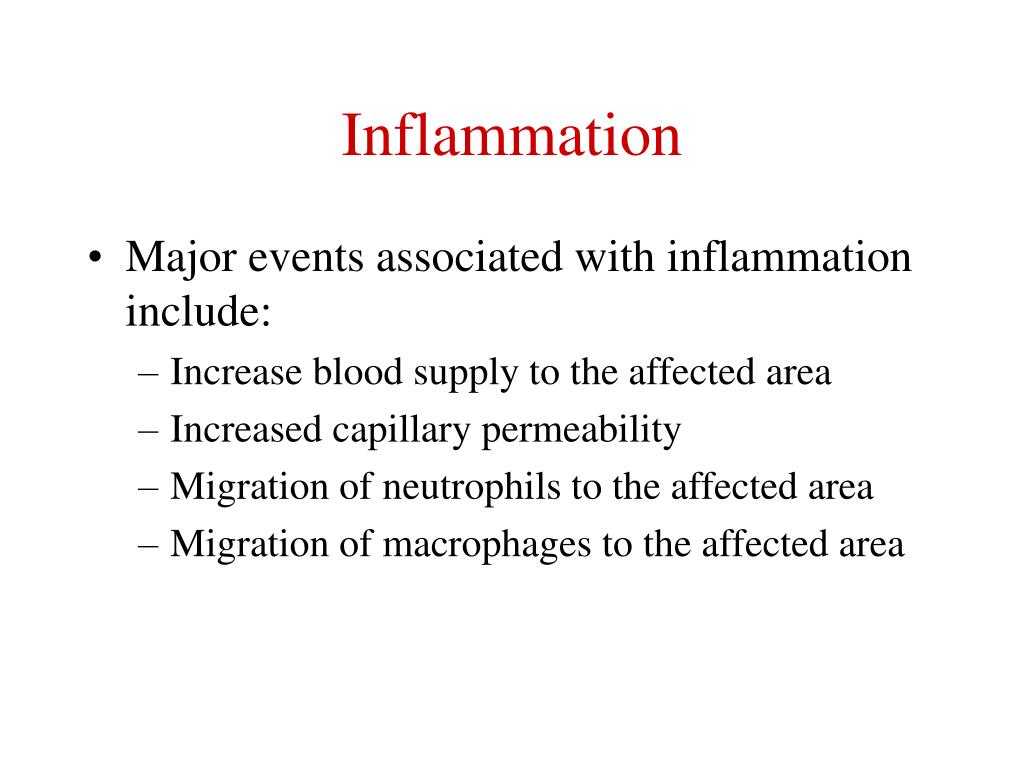 Inflammation

• Major events associated with inflammation include:
– Increase blood supply to the affected area
– Increased capillary permeability
– Migration of neutrophils to the affected area
– Migration of macrophages to the affected area